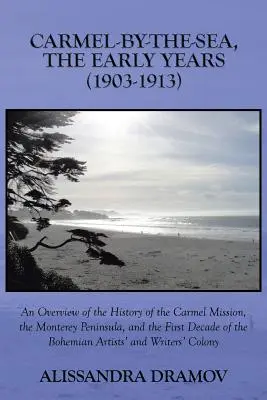 CARMEL-BY-THE-SEA, THE EARLY YEARS (1903-1913)

An Overview of the History of the Carmel Mission, the Monterey Peninsula, and the First Decade of the Bohemian Artists' and Writers' Colony

ALISSANDRA DRAMOV